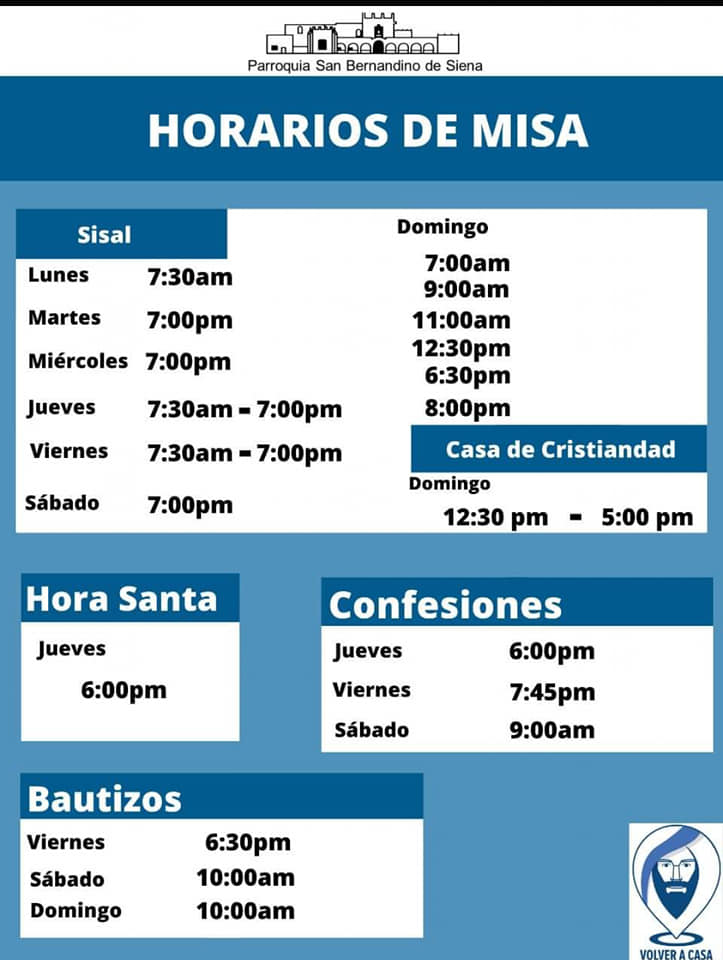 Parroquia San Bernandino de Siena

HORARIOS DE MISA

Sisal

Lunes 7:30am
Martes 7:00pm
Miércoles 7:00pm
Jueves 7:30am - 7:00pm
Viernes 7:30am - 7:00pm
Sábado 7:00pm

Domingo
7:00am
9:00am
11:00am
12:30pm
6:30pm
8:00pm

Casa de Cristiandad
Domingo
12:30 pm - 5:00 pm

Hora Santa
Jueves
6:00pm

Confesiones
Jueves 6:00pm
Viernes 7:45pm
Sábado 9:00am

Bautizos
Viernes 6:30pm
Sábado 10:00am
Domingo 10:00am

VOLVER A CASA